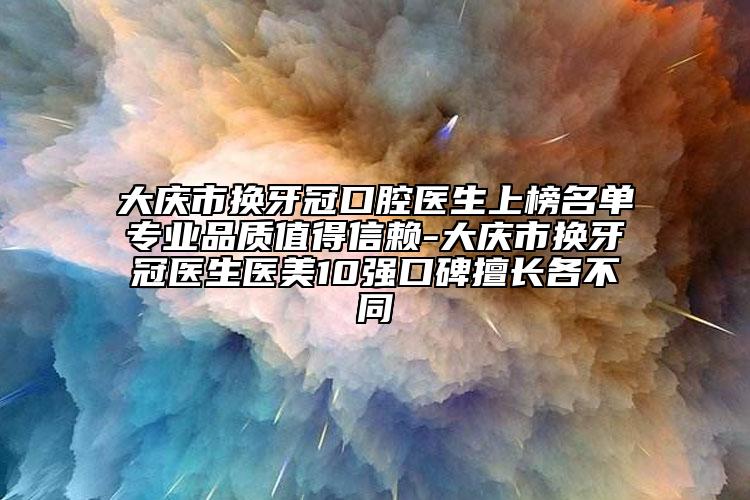 大庆市换牙冠口腔医生上榜名单专业品质值得信赖-大庆市换牙冠医生医美10强口碑擅长各不同